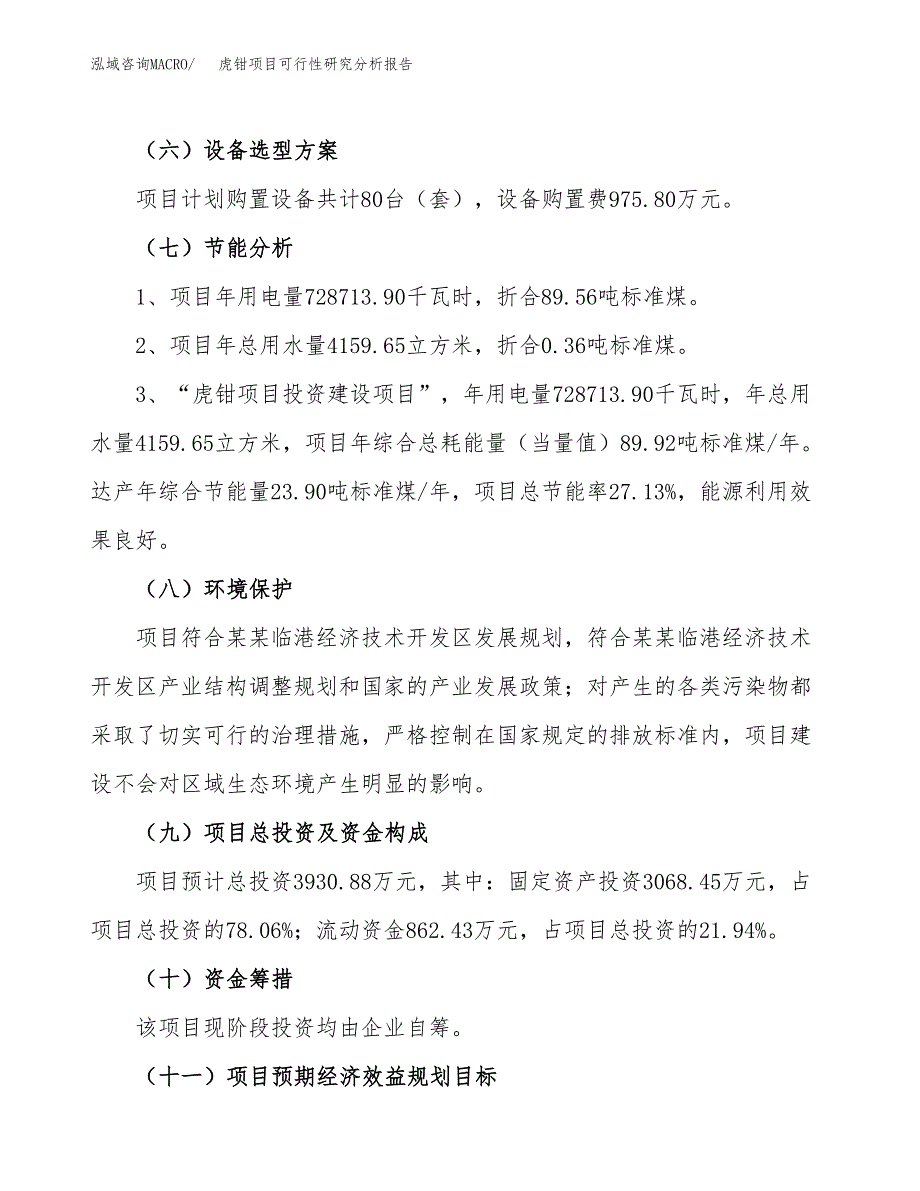 泓域咨询MACRO/　虎钳项目可行性研究分析报告

（六）设备选型方案

项目计划购置设备共计80台（套），设备购置费975.80万元。

（七）节能分析

1、项目年用电量728713.90千瓦时，折合89.56吨标准煤。

2、项目年总用水量4159.65立方米，折合0.36吨标准煤。

3、“虎钳项目投资建设项目”，年用电量728713.90千瓦时，年总用水量4159.65立方米，项目年综合总耗能量（当量值）89.92吨标准煤/年。达产年综合节能量23.90吨标准煤/年，项目总节能率27.13%，能源利用效果良好。

（八）环境保护

项目符合某某临港经济技术开发区发展规划，符合某某临港经济技术开发区产业结构调整规划和国家的产业发展政策；对产生的各类污染物都采取了切实可行的治理措施，严格控制在国家规定的排放标准内，项目建设不会对区域生态环境产生明显的影响。

（九）项目总投资及资金构成

项目预计总投资3930.88万元，其中：固定资产投资3068.45万元，占项目总投资的78.06%；流动资金862.43万元，占项目总投资的21.94%。

（十）资金筹措

该项目现阶段投资均由企业自筹。

（十一）项目预期经济效益规划目标